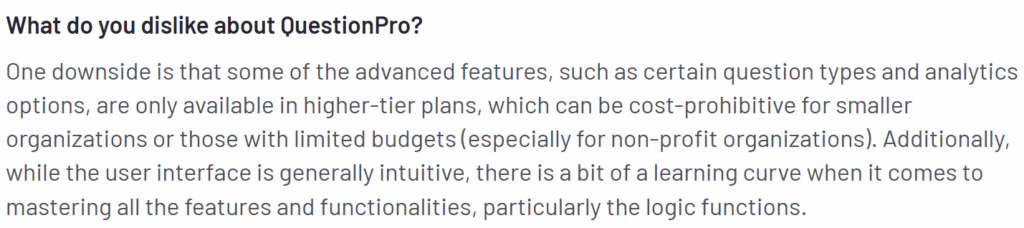 What do you dislike about QuestionPro?

One downside is that some of the advanced features, such as certain question types and analytics options, are only available in higher-tier plans, which can be cost-prohibitive for smaller organizations or those with limited budgets (especially for non-profit organizations). Additionally, while the user interface is generally intuitive, there is a bit of a learning curve when it comes to mastering all the features and functionalities, particularly the logic functions.